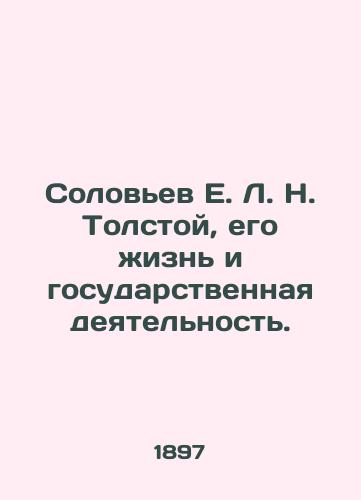 Соловьев Е. Л. Н. Толстой, его жизнь и государственная деятельность.

1897